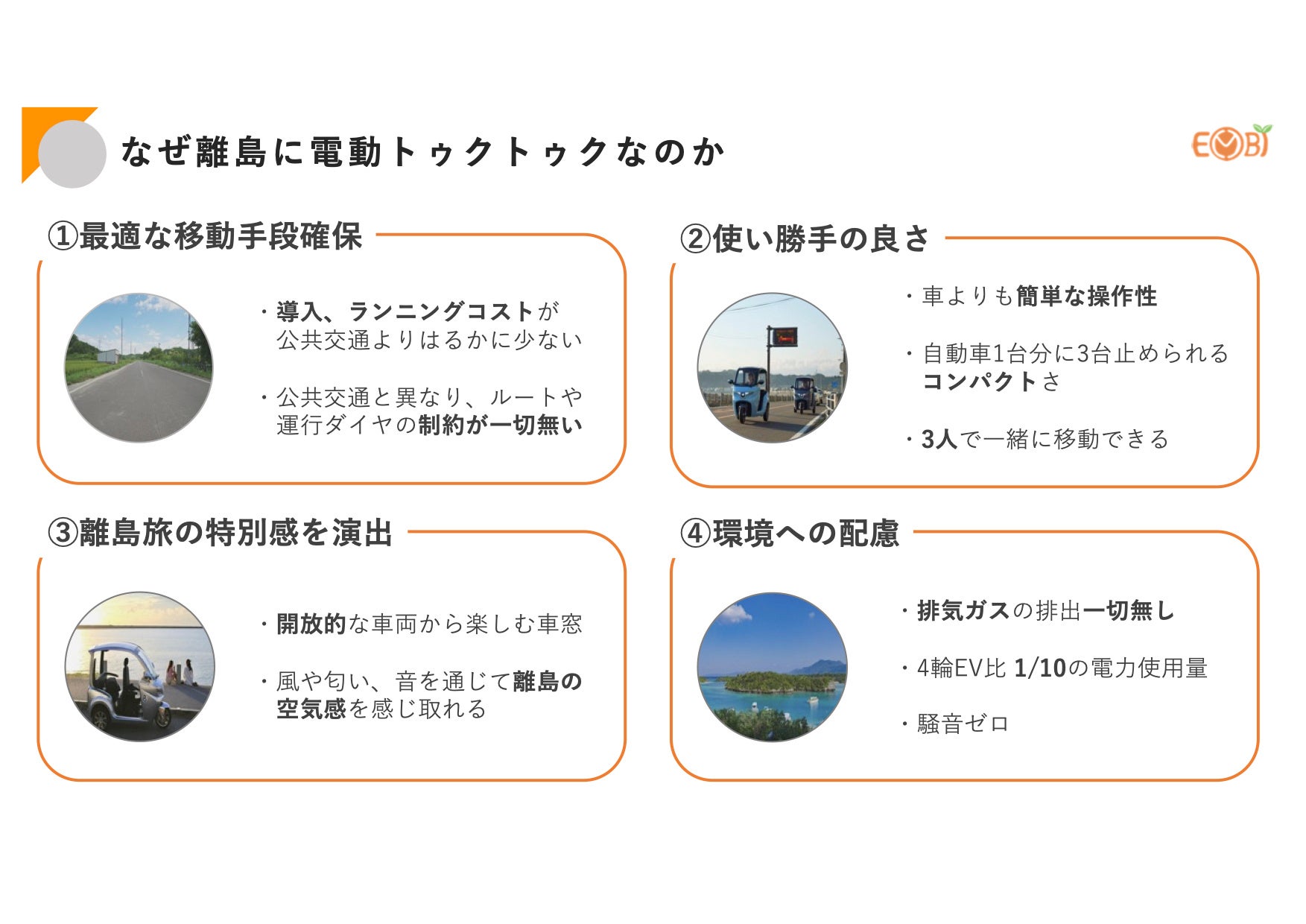 なぜ離島に電動トゥクトゥクなのか

EMOBI

①最適な移動手段確保

・導入、ランニングコストが公共交通よりはるかに少ない

・公共交通と異なり、ルートや運行ダイヤの制約が一切無い

②使い勝手の良さ

・車よりも簡単な操作性

・自動車1台分に3台止められるコンパクトさ

・3人で一緒に移動できる

③離島旅の特別感を演出

・開放的な車両から楽しむ車窓

・風や匂い、音を通じて離島の空気感を感じ取れる

④環境への配慮

・排気ガスの排出一切無し

・4輪EV比 1/10の電力使用量

・騒音ゼロ